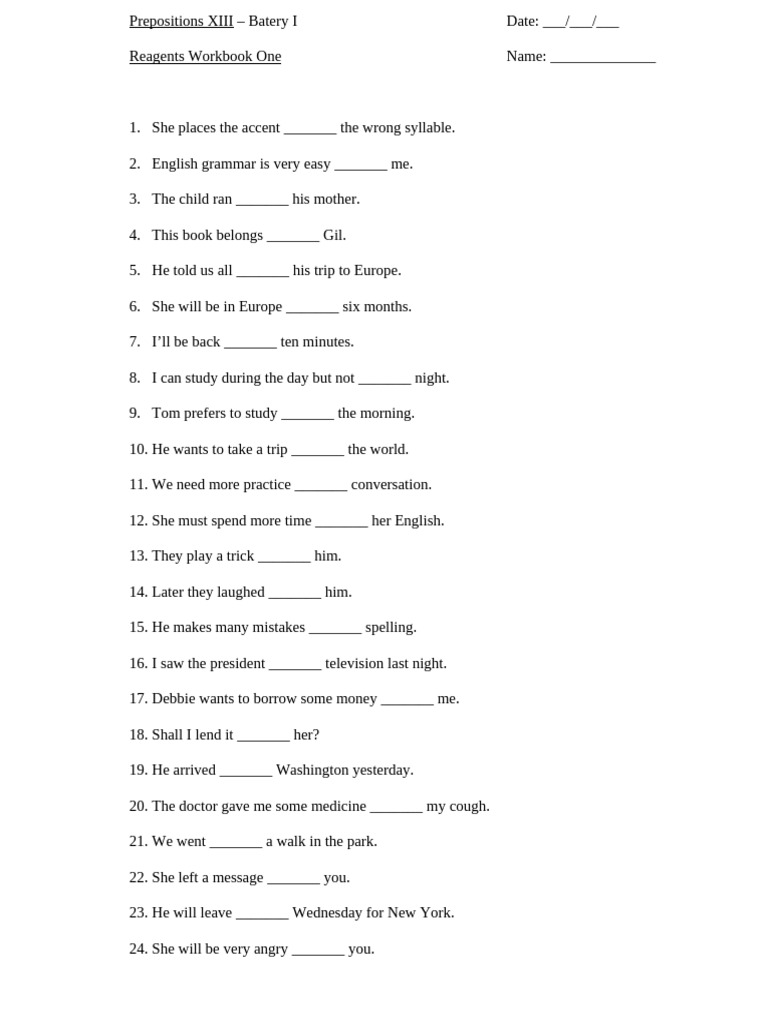 Prepositions XIII – Batery I

Date: ____/____/____

Reagents Workbook One

Name: ____

1. She places the accent ____ the wrong syllable.

2. English grammar is very easy ____ me.

3. The child ran ____ his mother.

4. This book belongs ____ Gil.

5. He told us all ____ his trip to Europe.

6. She will be in Europe ____ six months.

7. I'll be back ____ ten minutes.

8. I can study during the day but not ____ night.

9. Tom prefers to study ____ the morning.

10. He wants to take a trip ____ the world.

11. We need more practice ____ conversation.

12. She must spend more time ____ her English.

13. They play a trick ____ him.

14. Later they laughed ____ him.

15. He makes many mistakes ____ spelling.

16. I saw the president ____ television last night.

17. Debbie wants to borrow some money ____ me.

18. Shall I lend it ____ her?

19. He arrived ____ Washington yesterday.

20. The doctor gave me some medicine ____ my cough.

21. We went ____ a walk in the park.

22. She left a message ____ you.

23. He will leave ____ Wednesday for New York.

24. She will be very angry ____ you.